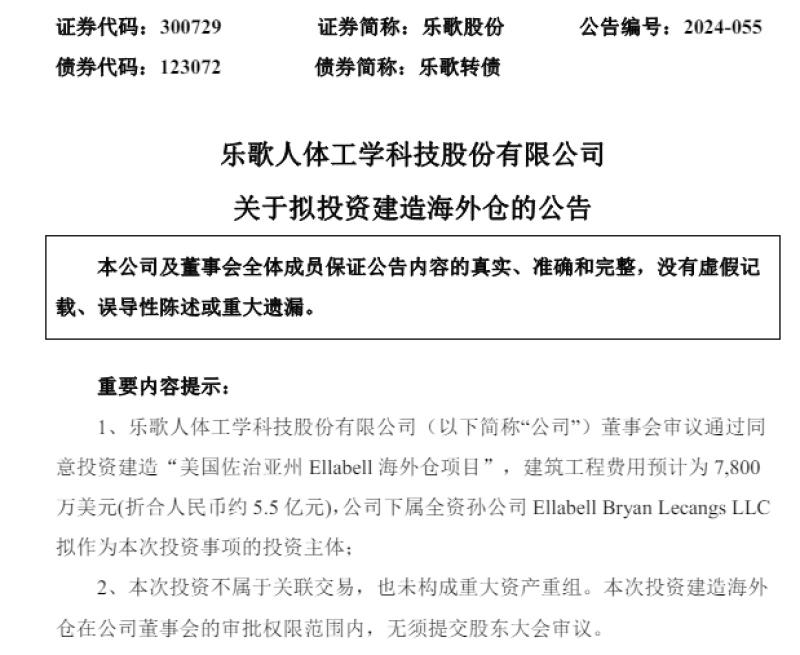 证券代码：300729　　证券简称：乐歌股份　　公告编号：2024-055

债券代码：123072　　债券简称：乐歌转债

乐歌人体工学科技股份有限公司

关于拟投资建造海外仓的公告

本公司及董事会全体成员保证公告内容的真实、准确和完整，没有虚假记载、误导性陈述或重大遗漏。

重要内容提示：

1、乐歌人体工学科技股份有限公司（以下简称“公司”）董事会审议通过同意投资建造“美国佐治亚州 Ellabell 海外仓项目”，建筑工程费用预计为 7,800 万美元(折合人民币约 5.5 亿元)，公司下属全资孙公司 Ellabell Bryan Lecangs LLC 拟作为本次投资事项的投资主体；

2、本次投资不属于关联交易，也未构成重大资产重组。本次投资建造海外仓在公司董事会的审批权限范围内，无须提交股东大会审议。